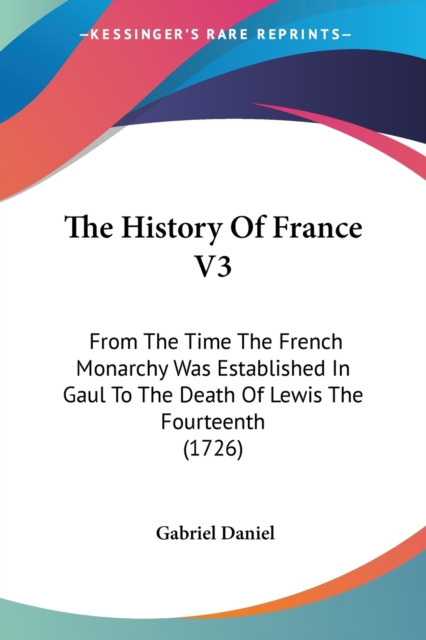 —KESSINGER'S RARE REPRINTS—

The History Of France V3

From The Time The French Monarchy Was Established In Gaul To The Death Of Lewis The Fourteenth (1726)

Gabriel Daniel